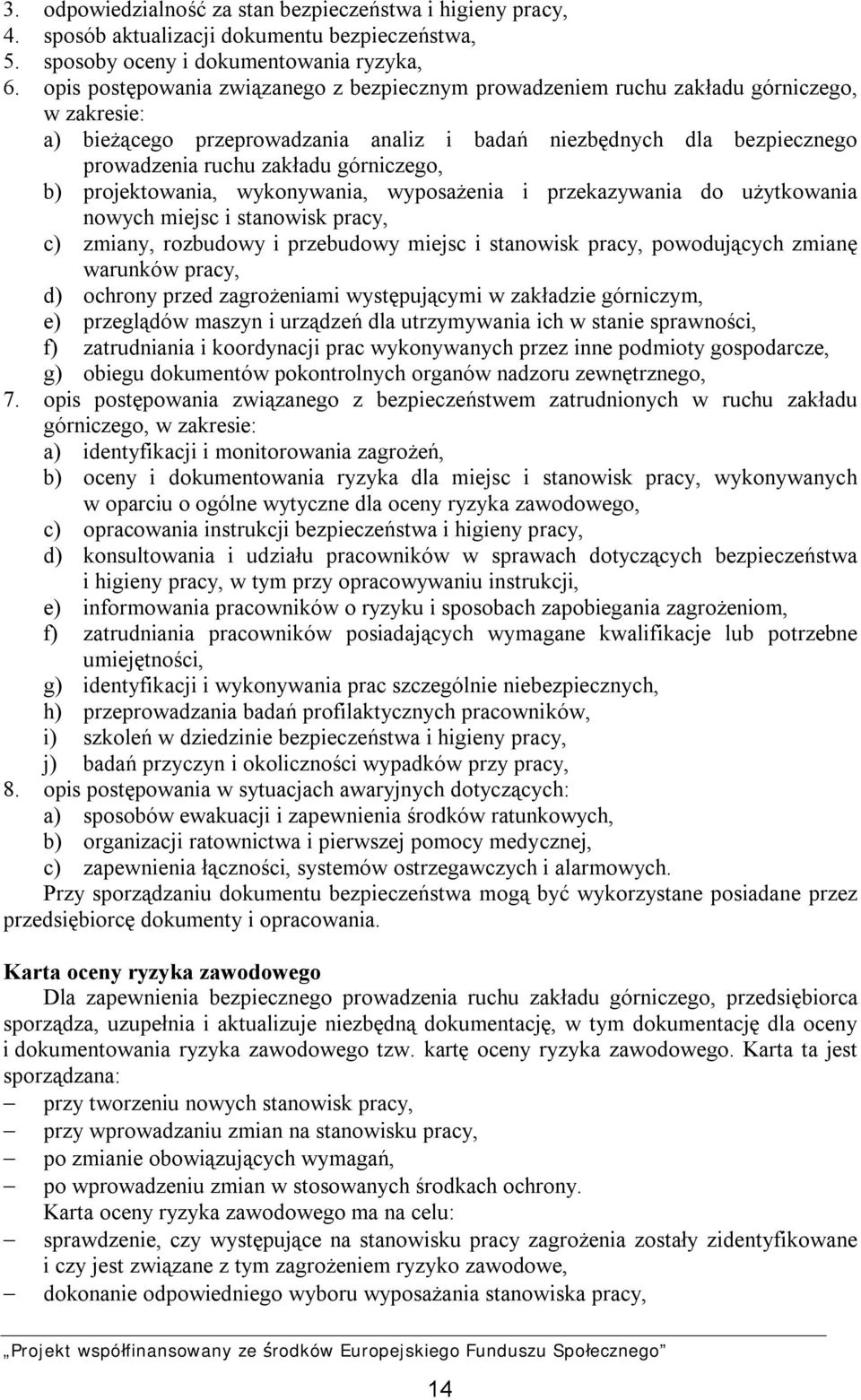 3. odpowiedzialność za stan bezpieczeństwa i higieny pracy,
4. sposób aktualizacji dokumentu bezpieczeństwa,
5. sposoby oceny i dokumentowania ryzyka,
6. opis postępowania związanego z bezpiecznym prowadzeniem ruchu zakładu górniczego, w zakresie:
a) bieżącego przeprowadzania analiz i badań niezbędnych dla bezpiecznego prowadzenia ruchu zakładu górniczego,
b) projektowania, wykonywania, wyposażenia i przekazywania do użytkowania nowych miejsc i stanowisk pracy,
c) zmiany, rozbudowy i przebudowy miejsc i stanowisk pracy, powodujących zmianę warunków pracy,
d) ochrony przed zagrożeniami występującymi w zakładzie górniczym,
e) przeglądów maszyn i urządzeń dla utrzymywania ich w stanie sprawności,
f) zatrudniania i koordynacji prac wykonywanych przez inne podmioty gospodarcze,
g) obiegu dokumentów pokontrolnych organów nadzoru zewnętrznego,
7. opis postępowania związanego z bezpieczeństwem zatrudnionych w ruchu zakładu górniczego, w zakresie:
a) identyfikacji i monitorowania zagrożeń,
b) oceny i dokumentowania ryzyka dla miejsc i stanowisk pracy, wykonywanych w oparciu o ogólne wytyczne dla oceny ryzyka zawodowego,
c) opracowania instrukcji bezpieczeństwa i higieny pracy,
d) konsultowania i udziału pracowników w sprawach dotyczących bezpieczeństwa i higieny pracy, w tym przy opracowywaniu instrukcji,
e) informowania pracowników o ryzyku i sposobach zapobiegania zagrożeniom,
f) zatrudniania pracowników posiadających wymagane kwalifikacje lub potrzebne umiejętności,
g) identyfikacji i wykonywania prac szczególnie niebezpiecznych,
h) przeprowadzania badań profilaktycznych pracowników,
i) szkoleń w dziedzinie bezpieczeństwa i higieny pracy,
j) badań przyczyn i okoliczności wypadków przy pracy,
8. opis postępowania w sytuacjach awaryjnych dotyczących:
a) sposobów ewakuacji i zapewnienia środków ratunkowych,
b) organizacji ratownictwa i pierwszej pomocy medycznej,
c) zapewnienia łączności, systemów ostrzegawczych i alarmowych.
Przy sporządzaniu dokumentu bezpieczeństwa mogą być wykorzystane posiadane przez przedsiębiorcę dokumenty i opracowania.

Karta oceny ryzyka zawodowego
Dla zapewnienia bezpiecznego prowadzenia ruchu zakładu górniczego, przedsiębiorca sporządza, uzupełnia i aktualizuje niezbędną dokumentację, w tym dokumentację dla oceny i dokumentowania ryzyka zawodowego tzw. kartę oceny ryzyka zawodowego. Karta ta jest sporządzana:
– przy tworzeniu nowych stanowisk pracy,
– przy wprowadzaniu zmian na stanowisku pracy,
– po zmianie obowiązujących wymagań,
– po wprowadzeniu zmian w stosowanych środkach ochrony.
Karta oceny ryzyka zawodowego ma na celu:
– sprawdzenie, czy występujące na stanowisku pracy zagrożenia zostały zidentyfikowane i czy jest związane z tym zagrożeniem ryzyko zawodowe,
– dokonanie odpowiedniego wyboru wyposażania stanowiska pracy,

„Projekt współfinansowany ze środków Europejskiego Funduszu Społecznego”

14